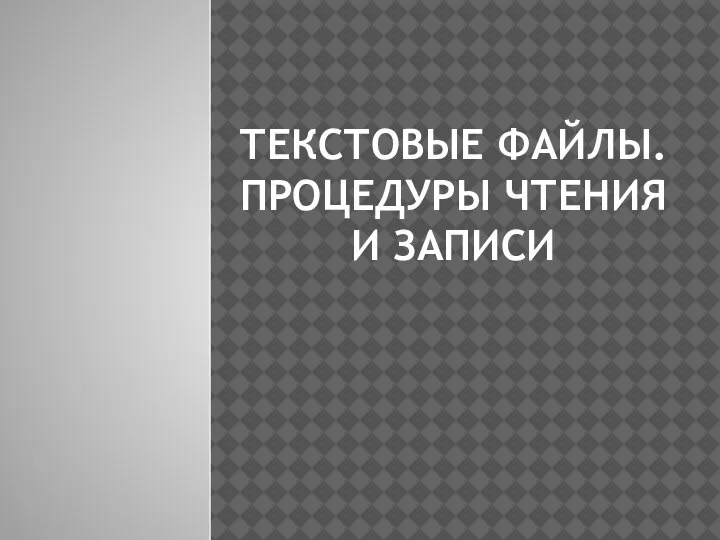 ТЕКСТОВЫЕ ФАЙЛЫ. ПРОЦЕДУРЫ ЧТЕНИЯ И ЗАПИСИ